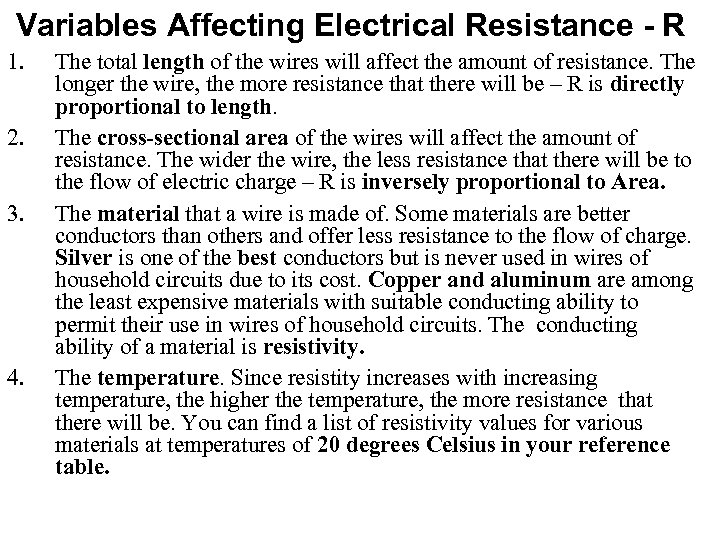 Variables Affecting Electrical Resistance - R

1. The total length of the wires will affect the amount of resistance. The longer the wire, the more resistance that there will be – R is directly proportional to length.

2. The cross-sectional area of the wires will affect the amount of resistance. The wider the wire, the less resistance that there will be to the flow of electric charge – R is inversely proportional to Area.

3. The material that a wire is made of. Some materials are better conductors than others and offer less resistance to the flow of charge. Silver is one of the best conductors but is never used in wires of household circuits due to its cost. Copper and aluminum are among the least expensive materials with suitable conducting ability to permit their use in wires of household circuits. The conducting ability of a material is resistivity.

4. The temperature. Since resistity increases with increasing temperature, the higher the temperature, the more resistance that there will be. You can find a list of resistivity values for various materials at temperatures of 20 degrees Celsius in your reference table.